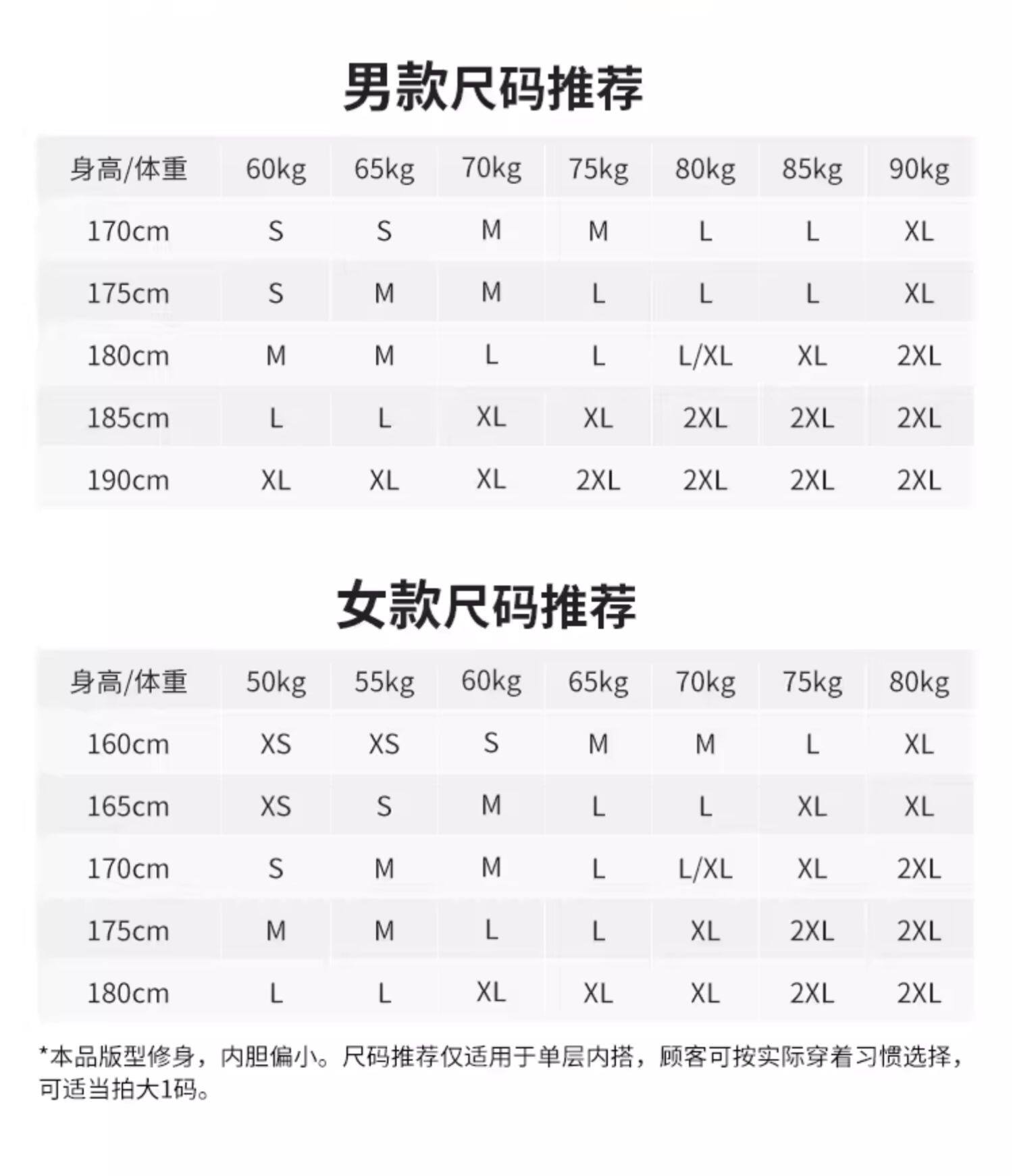 男款尺码推荐

| 身高/体重 | 60kg | 65kg | 70kg | 75kg | 80kg | 85kg | 90kg |
|---|---|---|---|---|---|---|---|
| 170cm | S | S | M | M | L | L | XL |
| 175cm | S | M | M | L | L | L | XL |
| 180cm | M | M | L | L | L/XL | XL | 2XL |
| 185cm | L | L | XL | XL | 2XL | 2XL | 2XL |
| 190cm | XL | XL | XL | 2XL | 2XL | 2XL | 2XL |

女款尺码推荐

| 身高/体重 | 50kg | 55kg | 60kg | 65kg | 70kg | 75kg | 80kg |
|---|---|---|---|---|---|---|---|
| 160cm | XS | XS | S | M | M | L | XL |
| 165cm | XS | S | M | L | L | XL | XL |
| 170cm | S | M | M | L | L/XL | XL | 2XL |
| 175cm | M | M | L | L | XL | 2XL | 2XL |
| 180cm | L | L | XL | XL | XL | 2XL | 2XL |

*本品版型修身，内胆偏小。尺码推荐仅适用于单层内搭，顾客可按实际穿着习惯选择，可适当拍大1码。